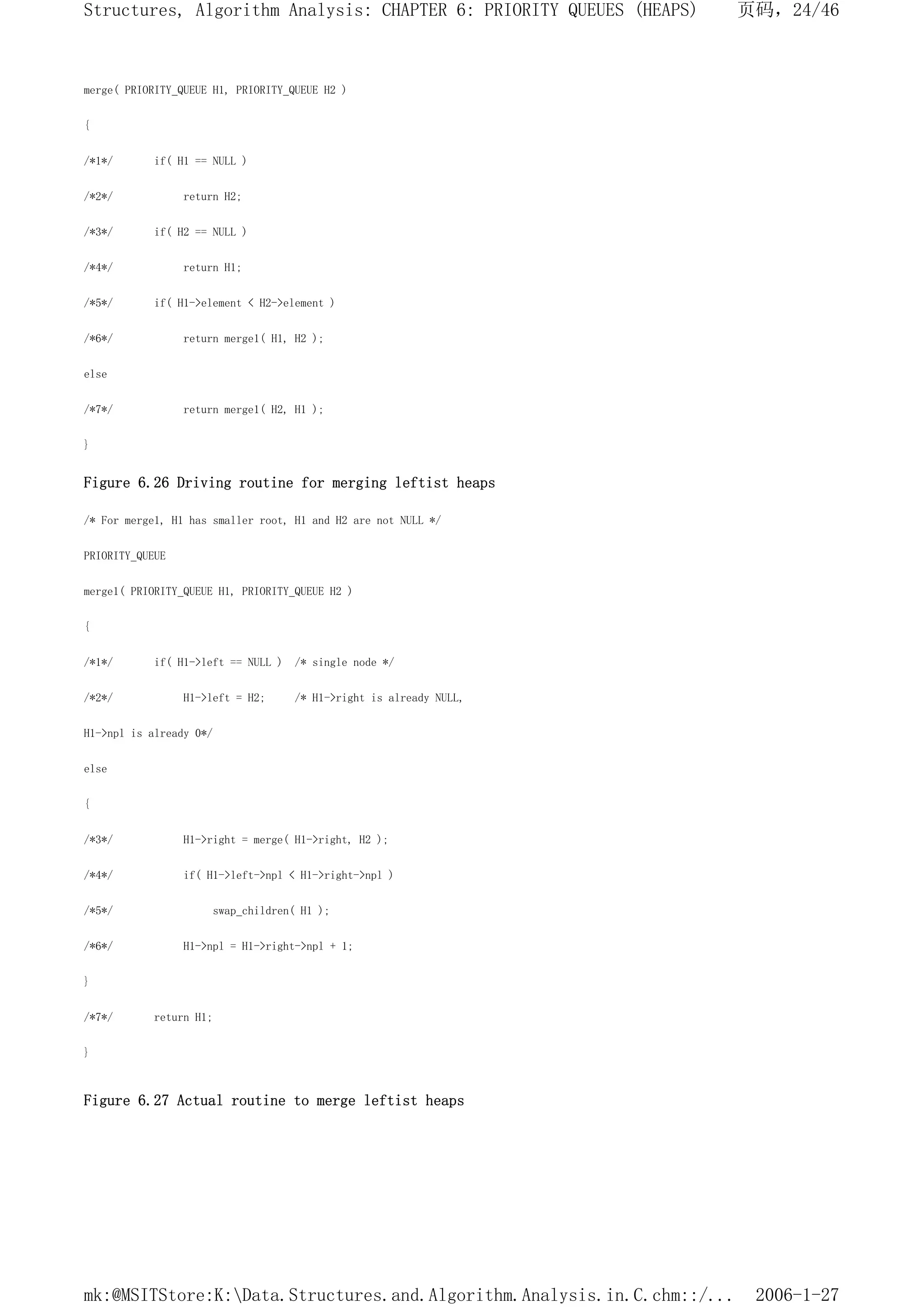 Structures, Algorithm Analysis: CHAPTER 6: PRIORITY QUEUES (HEAPS) 页码，24/46

merge( PRIORITY_QUEUE H1, PRIORITY_QUEUE H2 )

{

/*1*/ if( H1 == NULL )

/*2*/ return H2;

/*3*/ if( H2 == NULL )

/*4*/ return H1;

/*5*/ if( H1->element < H2->element )

/*6*/ return merge1( H1, H2 );

else

/*7*/ return merge1( H2, H1 );

}

Figure 6.26 Driving routine for merging leftist heaps

/* For merge1, H1 has smaller root, H1 and H2 are not NULL */

PRIORITY_QUEUE

merge1( PRIORITY_QUEUE H1, PRIORITY_QUEUE H2 )

{

/*1*/ if( H1->left == NULL ) /* single node */

/*2*/ H1->left = H2; /* H1->right is already NULL,

H1->npl is already 0*/

else

{

/*3*/ H1->right = merge( H1->right, H2 );

/*4*/ if( H1->left->npl < H1->right->npl )

/*5*/ swap_children( H1 );

/*6*/ H1->npl = H1->right->npl + 1;

}

/*7*/ return H1;

}

Figure 6.27 Actual routine to merge leftist heaps

mk:@MSITStore:K:\Data.Structures.and.Algorithm.Analysis.in.C.chm::/... 2006-1-27